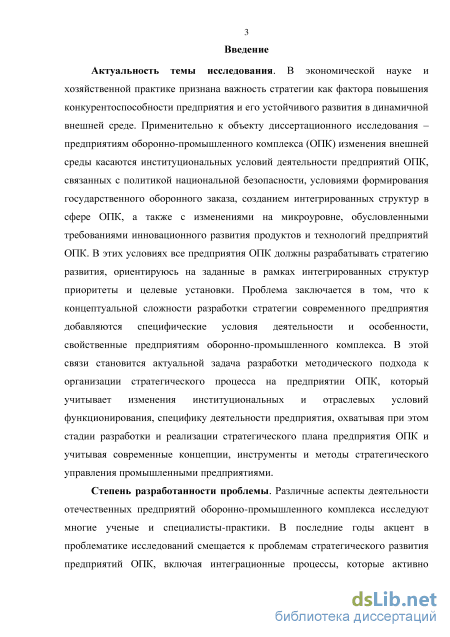 3

Введение

Актуальность темы исследования. В экономической науке и хозяйственной практике признана важность стратегии как фактора повышения конкурентоспособности предприятия и его устойчивого развития в динамичной внешней среде. Применительно к объекту диссертационного исследования – предприятиям оборонно-промышленного комплекса (ОПК) изменения внешней среды касаются институциональных условий деятельности предприятий ОПК, связанных с политикой национальной безопасности, условиями формирования государственного оборонного заказа, созданием интегрированных структур в сфере ОПК, а также с изменениями на микроуровне, обусловленными требованиями инновационного развития продуктов и технологий предприятий ОПК. В этих условиях все предприятия ОПК должны разрабатывать стратегию развития, ориентируюсь на заданные в рамках интегрированных структур приоритеты и целевые установки. Проблема заключается в том, что к концептуальной сложности разработки стратегии современного предприятия добавляются специфические условия деятельности и особенности, свойственные предприятиям оборонно-промышленного комплекса. В этой связи становится актуальной задача разработки методического подхода к организации стратегического процесса на предприятии ОПК, который учитывает изменения институциональных и отраслевых условий функционирования, специфику деятельности предприятия, охватывая при этом стадии разработки и реализации стратегического плана предприятия ОПК и учитывая современные концепции, инструменты и методы стратегического управления промышленными предприятиями.

Степень разработанности проблемы. Различные аспекты деятельности отечественных предприятий оборонно-промышленного комплекса исследуют многие ученые и специалисты-практики. В последние годы акцент в проблематике исследований смещается к проблемам стратегического развития предприятий ОПК, включая интеграционные процессы, которые активно

dsLib.net
библиотека диссертаций